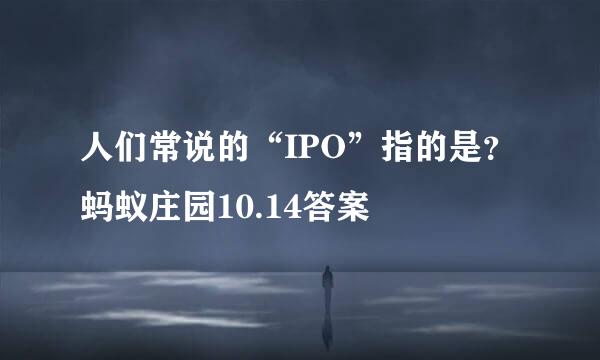 人们常说的“IPO”指的是?
蚂蚁庄园10.14答案